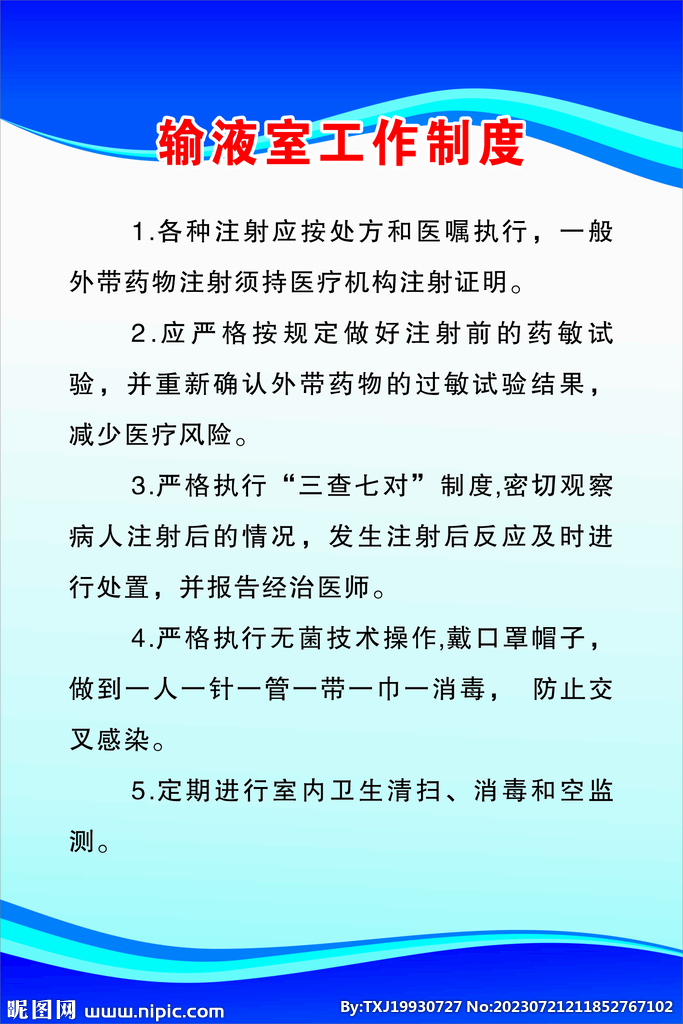 输液室工作制度

1.各种注射应按处方和医嘱执行，一般外带药物注射须持医疗机构注射证明。

2.应严格按规定做好注射前的药敏试验，并重新确认外带药物的过敏试验结果，减少医疗风险。

3.严格执行“三查七对”制度,密切观察病人注射后的情况，发生注射后反应及时进行处置，并报告经治医师。

4.严格执行无菌技术操作,戴口罩帽子，做到一人一针一管一带一巾一消毒， 防止交叉感染。

5.定期进行室内卫生清扫、消毒和空监测。

昵图网 www.nipic.com

By:TXJ19930727 No:20230721211852767102